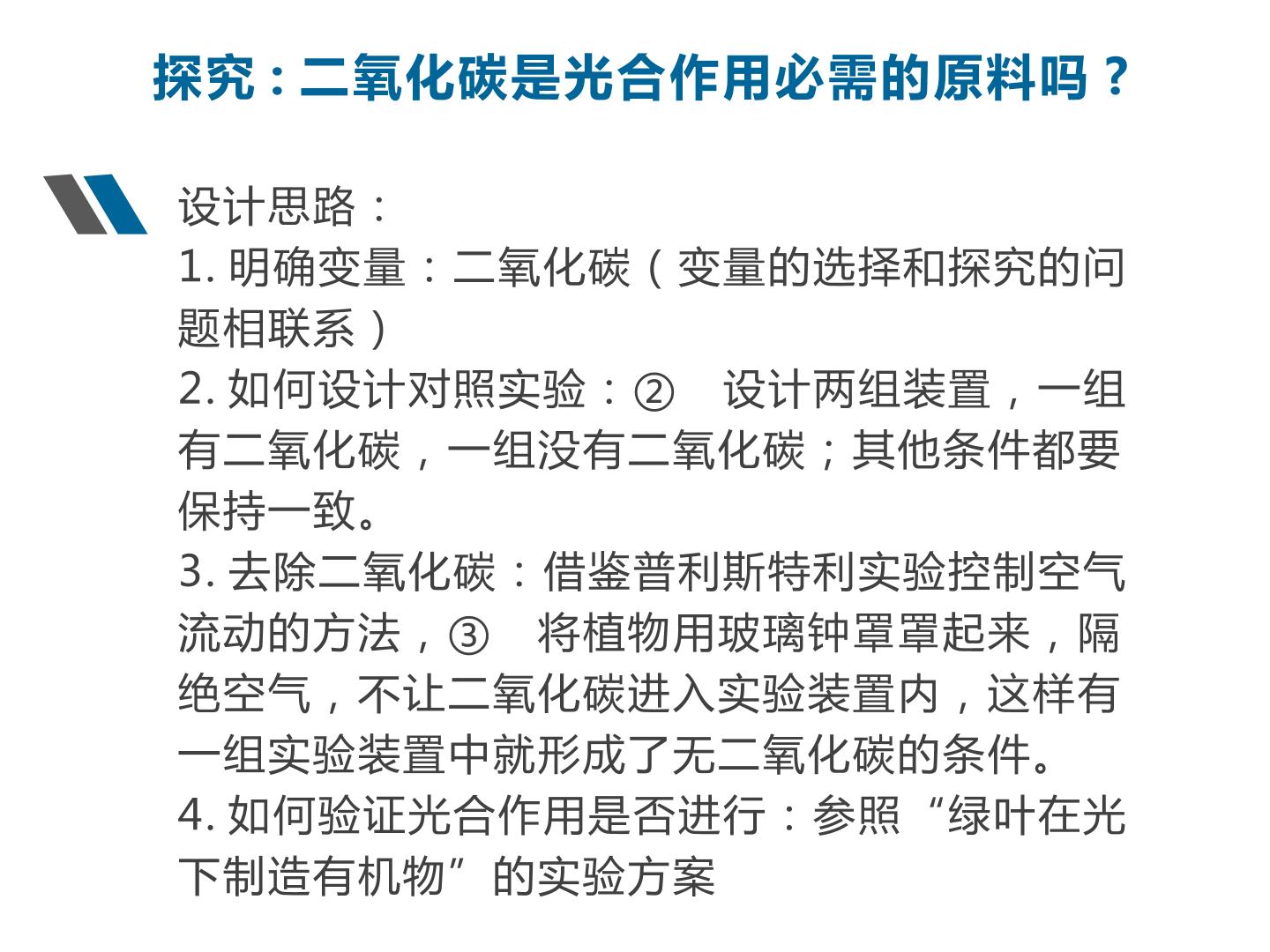 探究：二氧化碳是光合作用必需的原料吗？

设计思路：
1. 明确变量：二氧化碳（变量的选择和探究的问题相联系）
2. 如何设计对照实验：②　设计两组装置，一组有二氧化碳，一组没有二氧化碳；其他条件都要保持一致。
3. 去除二氧化碳：借鉴普利斯特利实验控制空气流动的方法，③　将植物用玻璃钟罩罩起来，隔绝空气，不让二氧化碳进入实验装置内，这样有一组实验装置中就形成了无二氧化碳的条件。
4. 如何验证光合作用是否进行：参照“绿叶在光下制造有机物”的实验方案